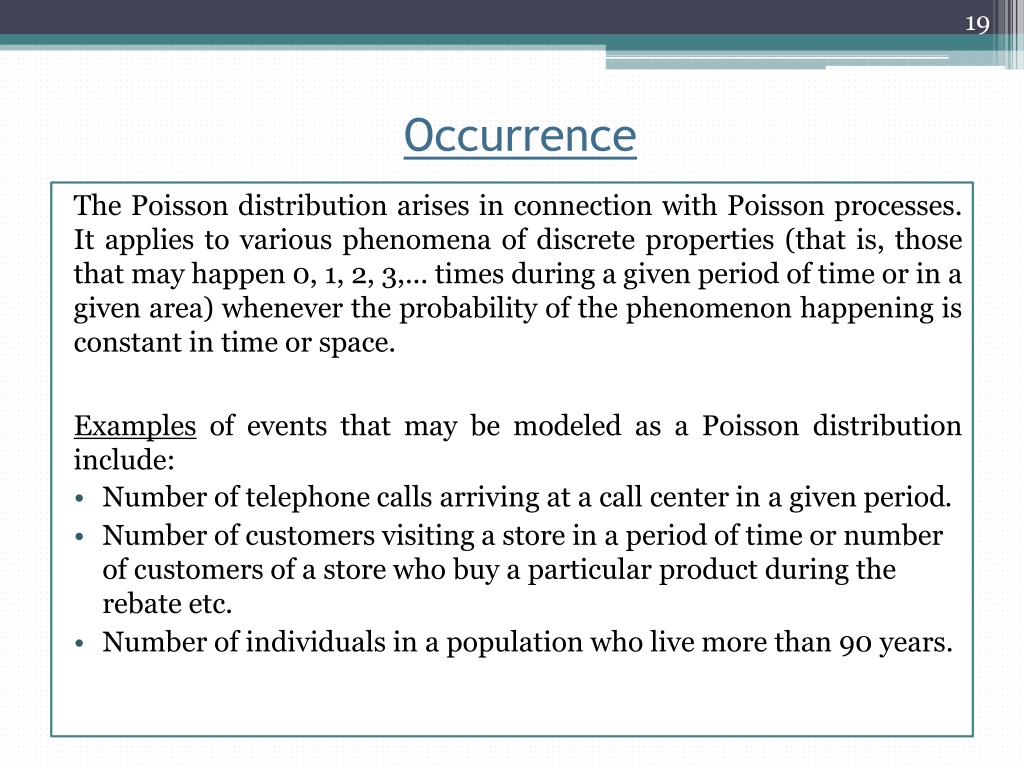 19

Occurrence

The Poisson distribution arises in connection with Poisson processes. It applies to various phenomena of discrete properties (that is, those that may happen 0, 1, 2, 3,... times during a given period of time or in a given area) whenever the probability of the phenomenon happening is constant in time or space.

Examples of events that may be modeled as a Poisson distribution include:
• Number of telephone calls arriving at a call center in a given period.
• Number of customers visiting a store in a period of time or number of customers of a store who buy a particular product during the rebate etc.
• Number of individuals in a population who live more than 90 years.